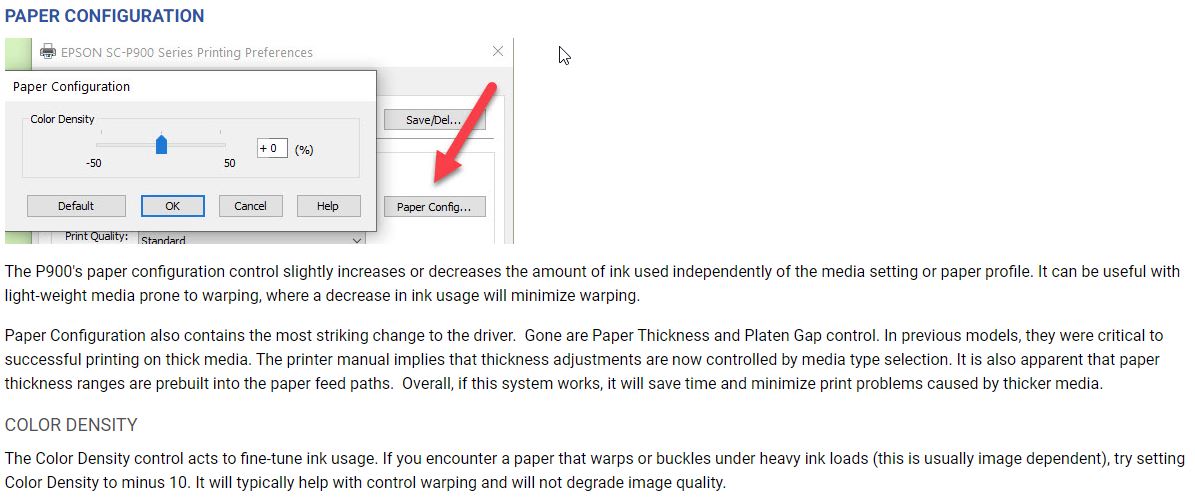 PAPER CONFIGURATION

EPSON SC-P900 Series Printing Preferences

Paper Configuration

Color Density

-50

50

+ 0

(%)

Default

OK

Cancel

Help

Save/Del...

Paper Config...

Print Quality:

Standard

The P900's paper configuration control slightly increases or decreases the amount of ink used independently of the media setting or paper profile. It can be useful with light-weight media prone to warping, where a decrease in ink usage will minimize warping.

Paper Configuration also contains the most striking change to the driver. Gone are Paper Thickness and Platen Gap control. In previous models, they were critical to successful printing on thick media. The printer manual implies that thickness adjustments are now controlled by media type selection. It is also apparent that paper thickness ranges are prebuilt into the paper feed paths. Overall, if this system works, it will save time and minimize print problems caused by thicker media.

COLOR DENSITY

The Color Density control acts to fine-tune ink usage. If you encounter a paper that warps or buckles under heavy ink loads (this is usually image dependent), try setting Color Density to minus 10. It will typically help with control warping and will not degrade image quality.